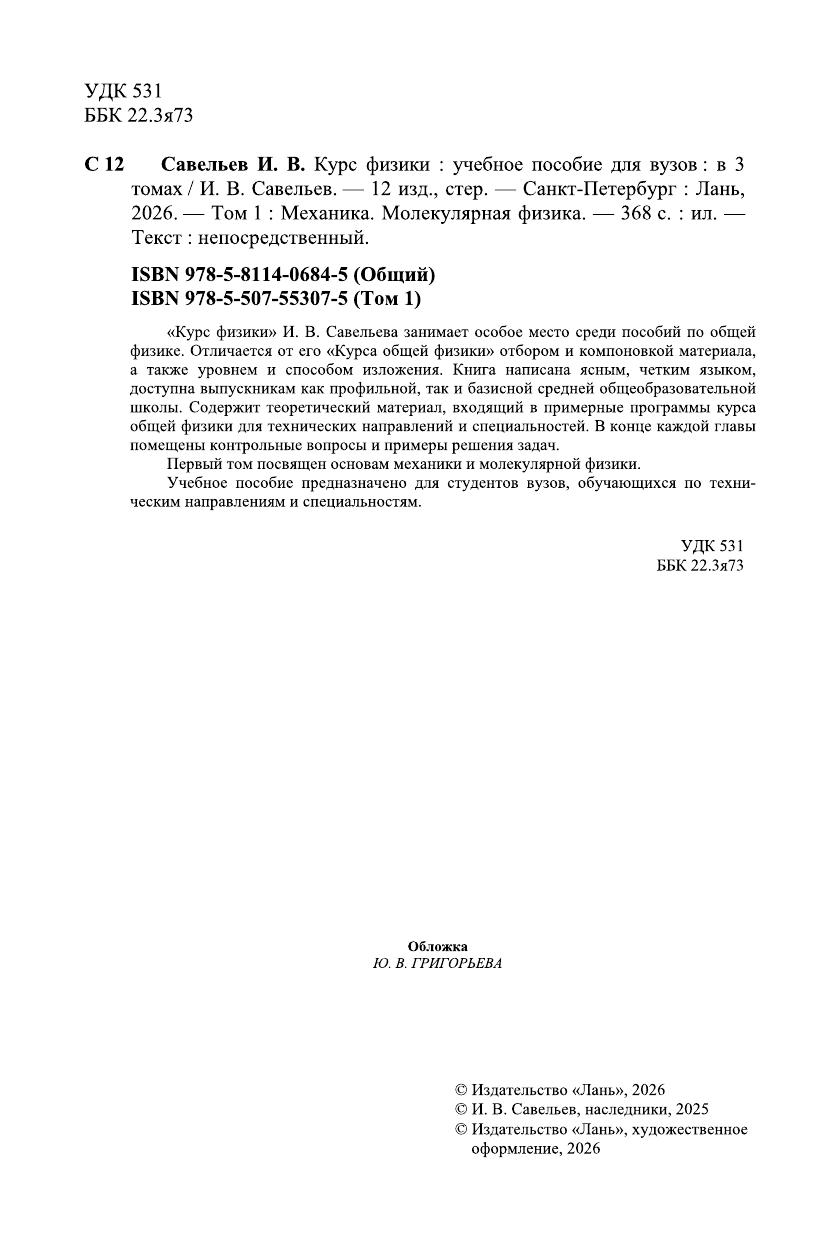 УДК 531
ББК 22.3я73

С 12 Савельев И. В. Курс физики : учебное пособие для вузов : в 3 томах / И. В. Савельев. — 12 изд., стер. — Санкт-Петербург : Лань, 2026. — Том 1 : Механика. Молекулярная физика. — 368 с. : ил. — Текст : непосредственный.

ISBN 978-5-8114-0684-5 (Общий)
ISBN 978-5-507-55307-5 (Том 1)

«Курс физики» И. В. Савельева занимает особое место среди пособий по общей физике. Отличается от его «Курса общей физики» отбором и компоновкой материала, а также уровнем и способом изложения. Книга написана ясным, четким языком, доступна выпускникам как профильной, так и базисной средней общеобразовательной школы. Содержит теоретический материал, входящий в примерные программы курса общей физики для технических направлений и специальностей. В конце каждой главы помещены контрольные вопросы и примеры решения задач.

Первый том посвящен основам механики и молекулярной физики.

Учебное пособие предназначено для студентов вузов, обучающихся по техническим направлениям и специальностям.

УДК 531
ББК 22.3я73

Обложка
Ю. В. ГРИГОРЬЕВА

© Издательство «Лань», 2026
© И. В. Савельев, наследники, 2025
© Издательство «Лань», художественное оформление, 2026